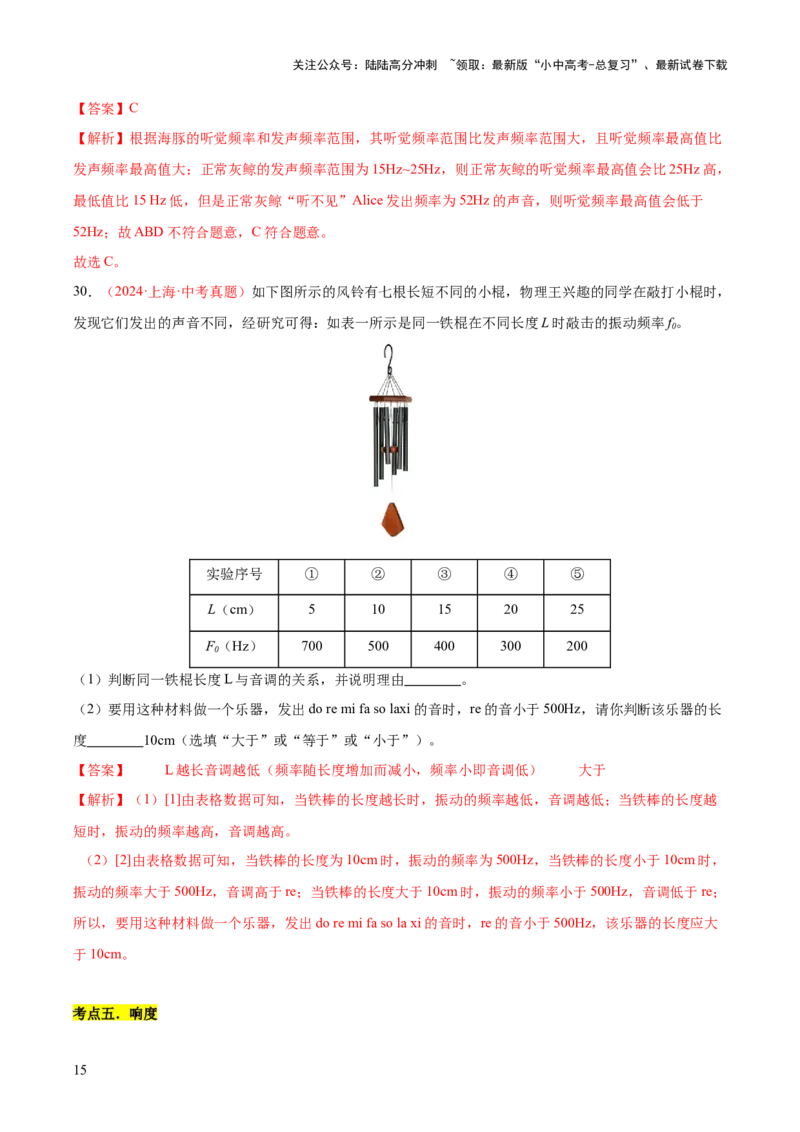 关注公众号：陆陆高分冲刺 ~领取：最新版“小中高考-总复习”、最新试卷下载

【答案】C

【解析】根据海豚的听觉频率和发声频率范围，其听觉频率范围比发声频率范围大，且听觉频率最高值比发声频率最高值大；正常灰鲸的发声频率范围为15Hz~25Hz，则正常灰鲸的听觉频率最高值会比25Hz高，最低值比15 Hz低，但是正常灰鲸“听不见”Alice发出频率为52Hz的声音，则听觉频率最高值会低于52Hz；故ABD不符合题意，C符合题意。

故选C。

30.（2024·上海·中考真题）如下图所示的风铃有七根长短不同的小棍，物理王兴趣的同学在敲打小棍时，发现它们发出的声音不同，经研究可得：如表一所示是同一铁棍在不同长度L时敲击的振动频率$f_0$。

| 实验序号 | ① | ② | ③ | ④ | ⑤ |
|---|---|---|---|---|---|
| L（cm） | 5 | 10 | 15 | 20 | 25 |
| $F_0$（Hz） | 700 | 500 | 400 | 300 | 200 |

（1）判断同一铁棍长度L与音调的关系，并说明理由____。

（2）要用这种材料做一个乐器，发出do re mi fa so laxi的音时，re的音小于500Hz，请你判断该乐器的长度____10cm（选填“大于”或“等于”或“小于”）。

【答案】 L越长音调越低（频率随长度增加而减小，频率小即音调低） 大于

【解析】（1）[1]由表格数据可知，当铁棒的长度越长时，振动的频率越低，音调越低；当铁棒的长度越短时，振动的频率越高，音调越高。

（2）[2]由表格数据可知，当铁棒的长度为10cm时，振动的频率为500Hz，当铁棒的长度小于10cm时，振动的频率大于500Hz，音调高于re；当铁棒的长度大于10cm时，振动的频率小于500Hz，音调低于re；所以，要用这种材料做一个乐器，发出do re mi fa so la xi的音时，re的音小于500Hz，该乐器的长度应大于10cm。

考点五．响度

15